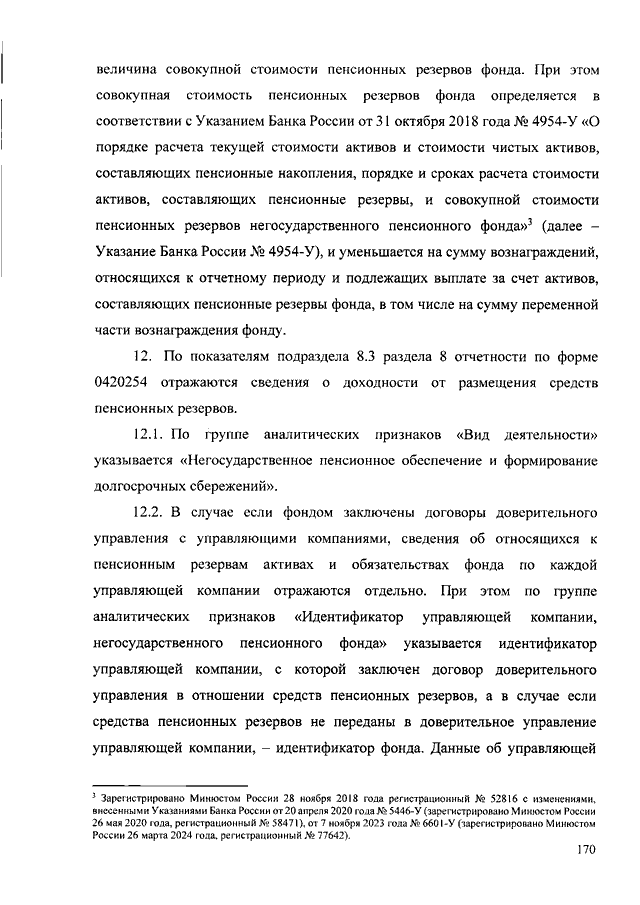 величина совокупной стоимости пенсионных резервов фонда. При этом совокупная стоимость пенсионных резервов фонда определяется в соответствии с Указанием Банка России от 31 октября 2018 года № 4954-У «О порядке расчета текущей стоимости активов и стоимости чистых активов, составляющих пенсионные накопления, порядке и сроках расчета стоимости активов, составляющих пенсионные резервы, и совокупной стоимости пенсионных резервов негосударственного пенсионного фонда»$^3$ (далее – Указание Банка России № 4954-У), и уменьшается на сумму вознаграждений, относящихся к отчетному периоду и подлежащих выплате за счет активов, составляющих пенсионные резервы фонда, в том числе на сумму переменной части вознаграждения фонду.

12. По показателям подраздела 8.3 раздела 8 отчетности по форме 0420254 отражаются сведения о доходности от размещения средств пенсионных резервов.

12.1. По группе аналитических признаков «Вид деятельности» указывается «Негосударственное пенсионное обеспечение и формирование долгосрочных сбережений».

12.2. В случае если фондом заключены договоры доверительного управления с управляющими компаниями, сведения об относящихся к пенсионным резервам активах и обязательствах фонда по каждой управляющей компании отражаются отдельно. При этом по группе аналитических признаков «Идентификатор управляющей компании, негосударственного пенсионного фонда» указывается идентификатор управляющей компании, с которой заключен договор доверительного управления в отношении средств пенсионных резервов, а в случае если средства пенсионных резервов не переданы в доверительное управление управляющей компании, – идентификатор фонда. Данные об управляющей

$^3$ Зарегистрировано Минюстом России 28 ноября 2018 года регистрационный № 52816 с изменениями, внесенными Указаниями Банка России от 20 апреля 2020 года № 5446-У (зарегистрировано Минюстом России 26 мая 2020 года, регистрационный № 58471), от 7 ноября 2023 года № 6601-У (зарегистрировано Минюстом России 26 марта 2024 года, регистрационный № 77642).

170